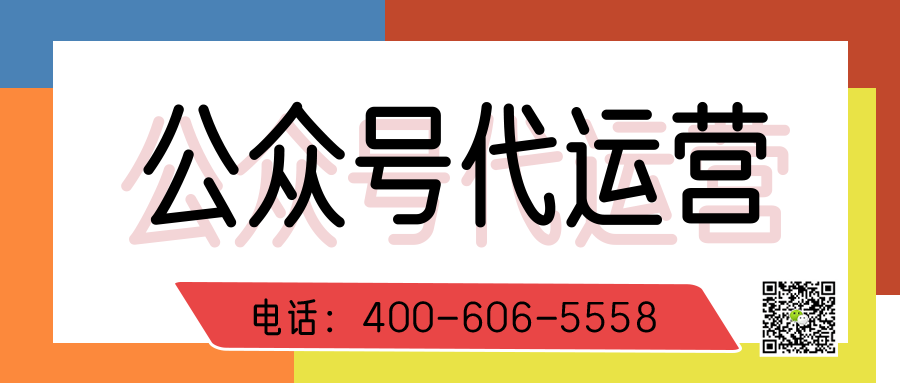 公众号代运营

电话：400-606-5558